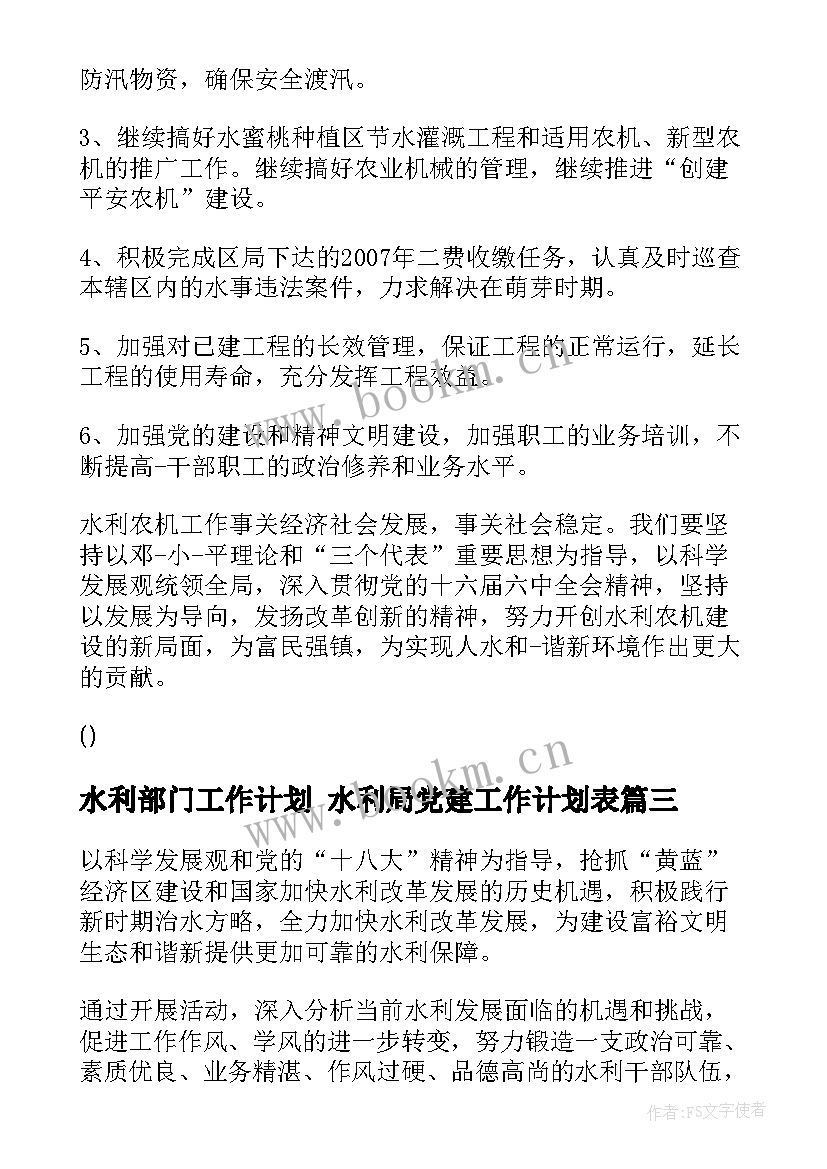 防汛物资，确保安全渡汛。

3、继续搞好水蜜桃种植区节水灌溉工程和适用农机、新型农机的推广工作。继续搞好农业机械的管理，继续推进“创建平安农机”建设。

4、积极完成区局下达的2007年二费收缴任务，认真及时巡查本辖区内的水事违法案件，力求解决在萌芽时期。

5、加强对已建工程的长效管理，保证工程的正常运行，延长工程的使用寿命，充分发挥工程效益。

6、加强党的建设和精神文明建设，加强职工的业务培训，不断提高-干部职工的政治修养和业务水平。

水利农机工作事关经济社会发展，事关社会稳定。我们要坚持以邓-小-平理论和“三个代表”重要思想为指导，以科学发展观统领全局，深入贯彻党的十六届六中全会精神，坚持以发展为导向，发扬改革创新的精神，努力开创水利农机建设的新局面，为富民强镇，为实现人水和-谐新环境作出更大的贡献。

()

水利部门工作计划 水利局党建工作计划表篇三

以科学发展观和党的“十八大”精神为指导，抢抓“黄蓝”经济区建设和国家加快水利改革发展的历史机遇，积极践行新时期治水方略，全力加快水利改革发展，为建设富裕文明生态和谐新提供更加可靠的水利保障。

通过开展活动，深入分析当前水利发展面临的机遇和挑战，促进工作作风、学风的进一步转变，努力锻造一支政治可靠、素质优良、业务精湛、作风过硬、品德高尚的水利干部队伍，

www.bookm.cn

www.bookm.cn

作者：FS文字使者